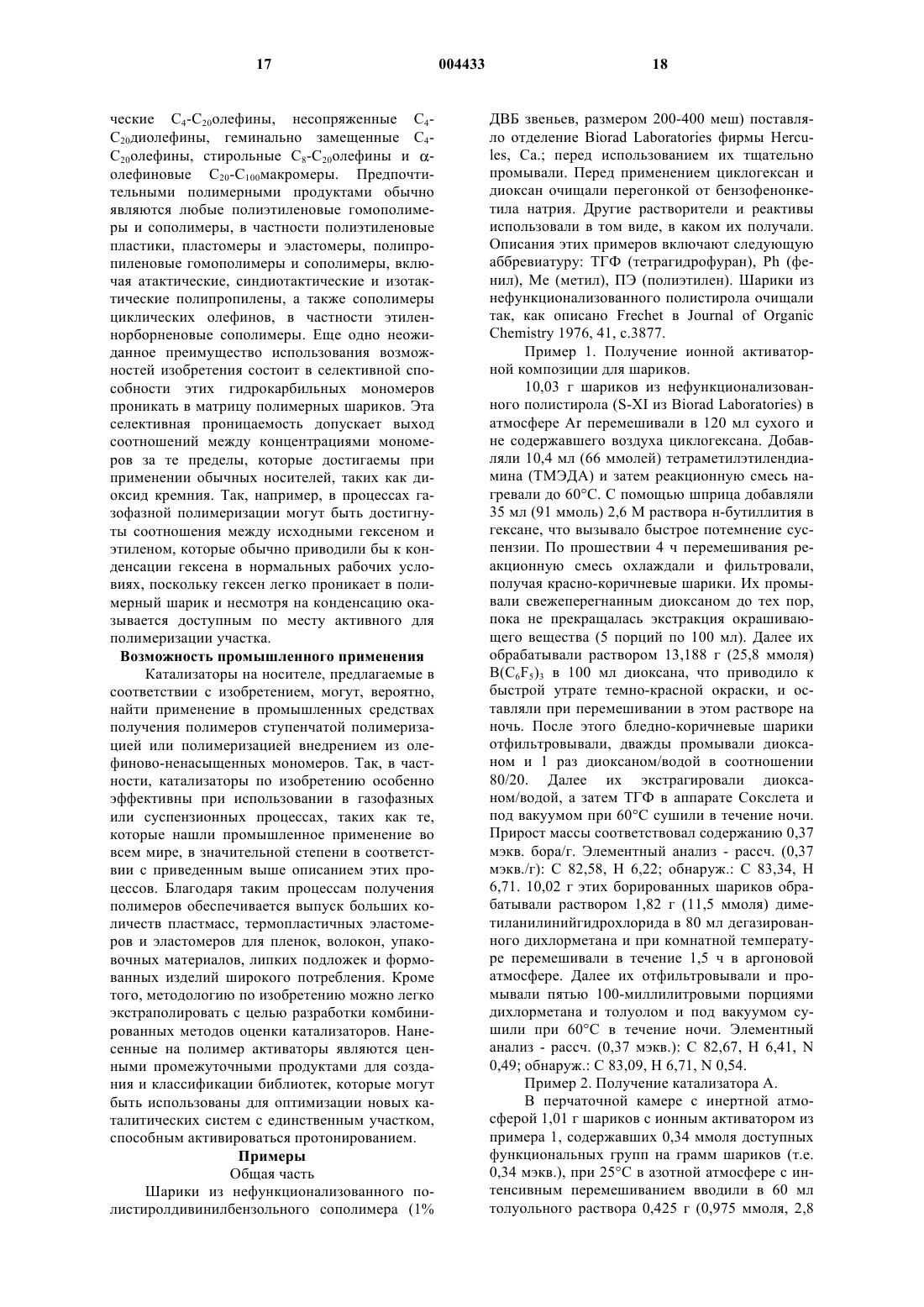 17 004433 18

ческие $C_4$-$C_{20}$олефины, несопряженные $C_4$-$C_{20}$диолефины, геминально замещенные $C_4$-$C_{20}$олефины, стирольные $C_8$-$C_{20}$олефины и $\alpha$-олефиновые $C_{20}$-$C_{100}$макромеры. Предпочтительными полимерными продуктами обычно являются любые полиэтиленовые гомополимеры и сополимеры, в частности полиэтиленовые пластики, пластомеры и эластомеры, полипропиленовые гомополимеры и сополимеры, включая атактические, синдиотактические и изотактические полипропилены, а также сополимеры циклических олефинов, в частности этиленнорборненовые сополимеры. Еще одно неожиданное преимущество использования возможностей изобретения состоит в селективной способности этих гидрокарбильных мономеров проникать в матрицу полимерных шариков. Эта селективная проницаемость допускает выход соотношений между концентрациями мономеров за те пределы, которые достигаемы при применении обычных носителей, таких как диоксид кремния. Так, например, в процессах газофазной полимеризации могут быть достигнуты соотношения между исходными гексеном и этиленом, которые обычно приводили бы к конденсации гексена в нормальных рабочих условиях, поскольку гексен легко проникает в полимерный шарик и несмотря на конденсацию оказывается доступным по месту активного для полимеризации участка.

Возможность промышленного применения

Катализаторы на носителе, предлагаемые в соответствии с изобретением, могут, вероятно, найти применение в промышленных средствах получения полимеров ступенчатой полимеризацией или полимеризацией внедрением из олефиново-ненасыщенных мономеров. Так, в частности, катализаторы по изобретению особенно эффективны при использовании в газофазных или суспензионных процессах, таких как те, которые нашли промышленное применение во всем мире, в значительной степени в соответствии с приведенным выше описанием этих процессов. Благодаря таким процессам получения полимеров обеспечивается выпуск больших количеств пластмасс, термопластичных эластомеров и эластомеров для пленок, волокон, упаковочных материалов, липких подложек и формованных изделий широкого потребления. Кроме того, методологию по изобретению можно легко экстраполировать с целью разработки комбинированных методов оценки катализаторов. Нанесенные на полимер активаторы являются ценными промежуточными продуктами для создания и классификации библиотек, которые могут быть использованы для оптимизации новых каталитических систем с единственным участком, способным активироваться протонированием.

Примеры

Общая часть

Шарики из нефункционализованного полистиролдивинилбензольного сополимера (1% ДВБ звеньев, размером 200-400 меш) поставляло отделение Biorad Laboratories фирмы Hercules, Ca.; перед использованием их тщательно промывали. Перед применением циклогексан и диоксан очищали перегонкой от бензофенонкетила натрия. Другие растворители и реактивы использовали в том виде, в каком их получали. Описания этих примеров включают следующую аббревиатуру: ТГФ (тетрагидрофуран), Ph (фенил), Me (метил), ПЭ (полиэтилен). Шарики из нефункционализованного полистирола очищали так, как описано Frechet в Journal of Organic Chemistry 1976, 41, с.3877.

Пример 1. Получение ионной активаторной композиции для шариков.

10,03 г шариков из нефункционализованного полистирола (S-XI из Biorad Laboratories) в атмосфере Ar перемешивали в 120 мл сухого и не содержавшего воздуха циклогексана. Добавляли 10,4 мл (66 ммолей) тетраметилэтилендиамина (ТМЭДА) и затем реакционную смесь нагревали до 60°С. С помощью шприца добавляли 35 мл (91 ммоль) 2,6 М раствора н-бутиллития в гексане, что вызывало быстрое потемнение суспензии. По прошествии 4 ч перемешивания реакционную смесь охлаждали и фильтровали, получая красно-коричневые шарики. Их промывали свежеперегнанным диоксаном до тех пор, пока не прекращалась экстракция окрашивающего вещества (5 порций по 100 мл). Далее их обрабатывали раствором 13,188 г (25,8 ммоля) $B(C_6F_5)_3$ в 100 мл диоксана, что приводило к быстрой утрате темно-красной окраски, и оставляли при перемешивании в этом растворе на ночь. После этого бледно-коричневые шарики отфильтровывали, дважды промывали диоксаном и 1 раз диоксаном/водой в соотношении 80/20. Далее их экстрагировали диоксаном/водой, а затем ТГФ в аппарате Сокслета и под вакуумом при 60°С сушили в течение ночи. Прирост массы соответствовал содержанию 0,37 мэкв. бора/г. Элементный анализ - рассч. (0,37 мэкв./г): С 82,58, Н 6,22; обнаруж.: С 83,34, Н 6,71. 10,02 г этих борированных шариков обрабатывали раствором 1,82 г (11,5 ммоля) диметиланилинийгидрохлорида в 80 мл дегазированного дихлорметана и при комнатной температуре перемешивали в течение 1,5 ч в аргоновой атмосфере. Далее их отфильтровывали и промывали пятью 100-миллилитровыми порциями дихлорметана и толуолом и под вакуумом сушили при 60°С в течение ночи. Элементный анализ - рассч. (0,37 мэкв.): С 82,67, Н 6,41, N 0,49; обнаруж.: С 83,09, Н 6,71, N 0,54.

Пример 2. Получение катализатора А.

В перчаточной камере с инертной атмосферой 1,01 г шариков с ионным активатором из примера 1, содержавших 0,34 ммоля доступных функциональных групп на грамм шариков (т.е. 0,34 мэкв.), при 25°С в азотной атмосфере с интенсивным перемешиванием вводили в 60 мл толуольного раствора 0,425 г (0,975 ммоля, 2,8